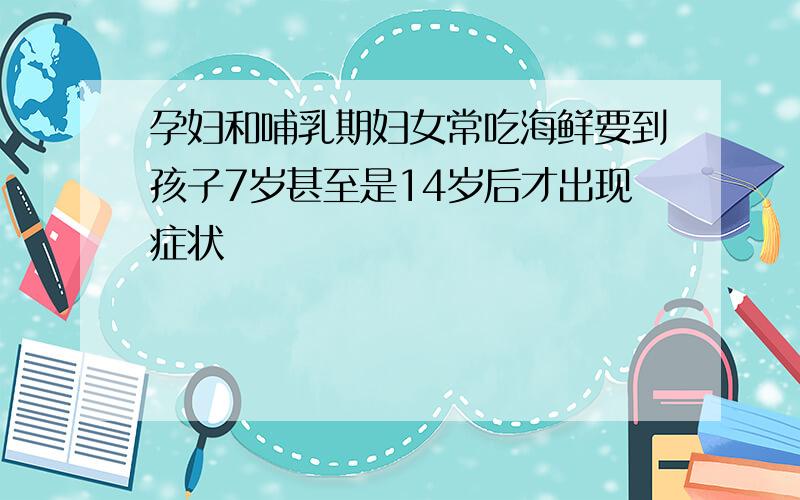 孕妇和哺乳期妇女常吃海鲜要到孩子7岁甚至是14岁后才出现症状